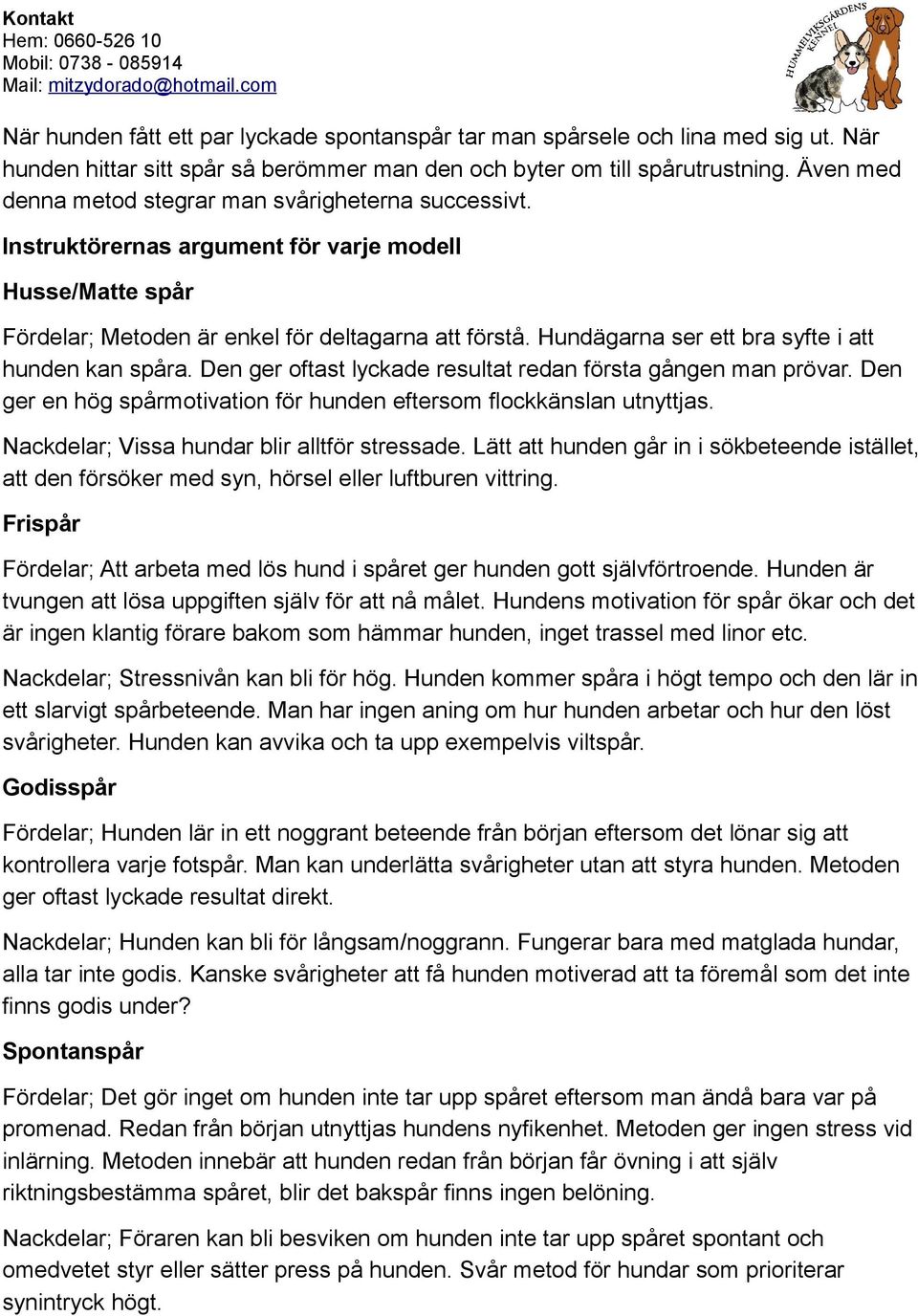 Kontakt
Hem: 0660-526 10
Mobil: 0738 - 085914
Mail: mitzydorado@hotmail.com

HUMMELVIKSGÅRDENS KENNEL

När hunden fått ett par lyckade spontanspår tar man spårsele och lina med sig ut. När hunden hittar sitt spår så berömmer man den och byter om till spårutrustning. Även med denna metod stegrar man svårigheterna successivt.

Instruktörernas argument för varje modell

Husse/Matte spår

Fördelar; Metoden är enkel för deltagarna att förstå. Hundägarna ser ett bra syfte i att hunden kan spåra. Den ger oftast lyckade resultat redan första gången man prövar. Den ger en hög spårmotivation för hunden eftersom flockkänslan utnyttjas.

Nackdelar; Vissa hundar blir alltför stressade. Lätt att hunden går in i sökbeteende istället, att den försöker med syn, hörsel eller luftburen vittring.

Frispår

Fördelar; Att arbeta med lös hund i spåret ger hunden gott självförtroende. Hunden är tvungen att lösa uppgiften själv för att nå målet. Hundens motivation för spår ökar och det är ingen klantig förare bakom som hämmar hunden, inget trassel med linor etc.

Nackdelar; Stressnivån kan bli för hög. Hunden kommer spåra i högt tempo och den lär in ett slarvigt spårbeteende. Man har ingen aning om hur hunden arbetar och hur den löst svårigheter. Hunden kan avvika och ta upp exempelvis viltspår.

Godisspår

Fördelar; Hunden lär in ett noggrant beteende från början eftersom det lönar sig att kontrollera varje fotspår. Man kan underlätta svårigheter utan att styra hunden. Metoden ger oftast lyckade resultat direkt.

Nackdelar; Hunden kan bli för långsam/noggrann. Fungerar bara med matglada hundar, alla tar inte godis. Kanske svårigheter att få hunden motiverad att ta föremål som det inte finns godis under?

Spontanspår

Fördelar; Det gör inget om hunden inte tar upp spåret eftersom man ändå bara var på promenad. Redan från början utnyttjas hundens nyfikenhet. Metoden ger ingen stress vid inlärning. Metoden innebär att hunden redan från början får övning i att själv riktningsbestämma spåret, blir det bakspår finns ingen belöning.

Nackdelar; Föraren kan bli besviken om hunden inte tar upp spåret spontant och omedvetet styr eller sätter press på hunden. Svår metod för hundar som prioriterar synintryck högt.